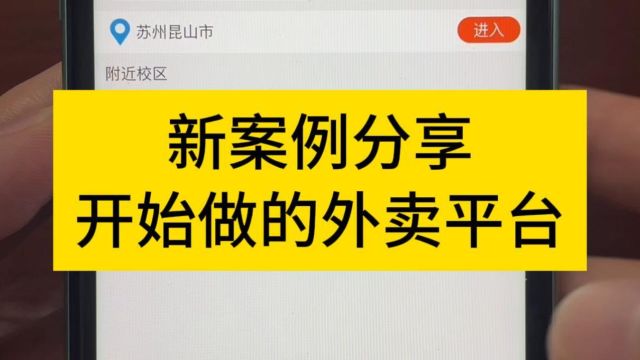 苏州昆山市

进入

附近校区

新案例分享
开始做的外卖平台